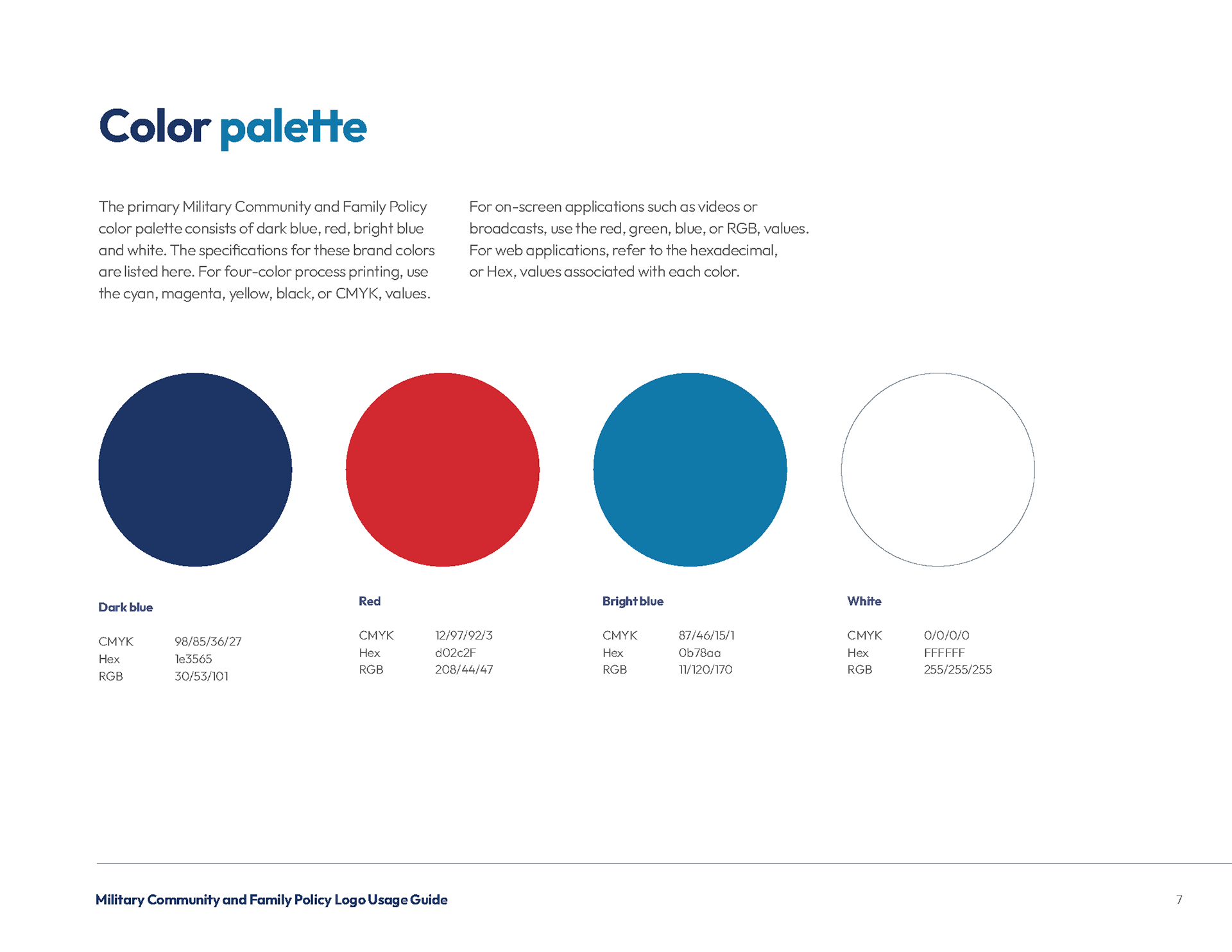 Color palette

The primary Military Community and Family Policy color palette consists of dark blue, red, bright blue and white. The specifications for these brand colors are listed here. For four-color process printing, use the cyan, magenta, yellow, black, or CMYK, values.

For on-screen applications such as videos or broadcasts, use the red, green, blue, or RGB, values. For web applications, refer to the hexadecimal, or Hex, values associated with each color.

Dark blue

CMYK 98/85/36/27
Hex 1e3565
RGB 30/53/101

Red

CMYK 12/97/92/3
Hex d02c2F
RGB 208/44/47

Bright blue

CMYK 87/46/15/1
Hex 0b78aa
RGB 11/120/170

White

CMYK 0/0/0/0
Hex FFFFFF
RGB 255/255/255

Military Community and Family Policy Logo Usage Guide

7